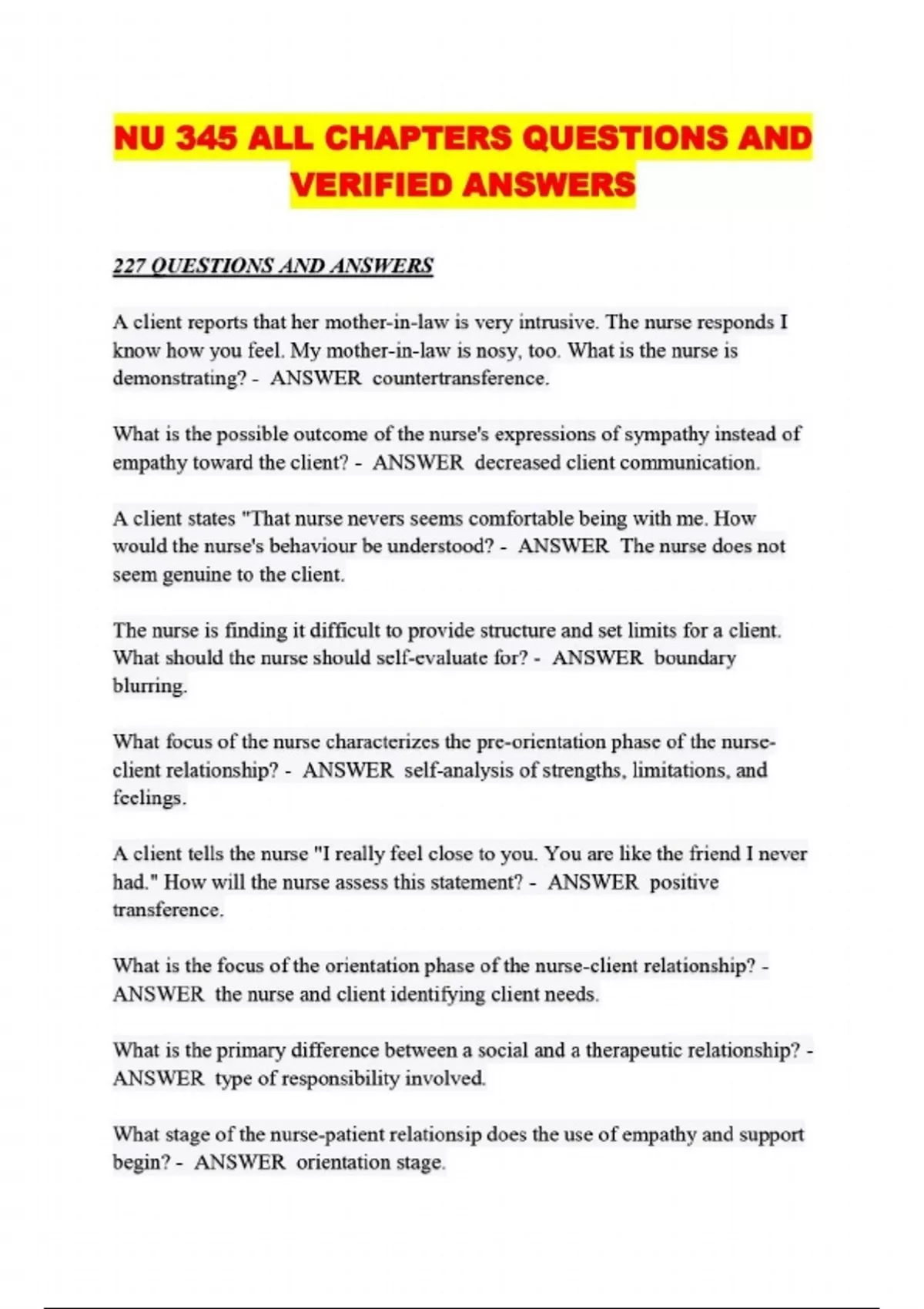 NU 345 ALL CHAPTERS QUESTIONS AND VERIFIED ANSWERS

227 QUESTIONS AND ANSWERS

A client reports that her mother-in-law is very intrusive. The nurse responds I know how you feel. My mother-in-law is nosy, too. What is the nurse is demonstrating? - ANSWER countertransference.

What is the possible outcome of the nurse's expressions of sympathy instead of empathy toward the client? - ANSWER decreased client communication.

A client states "That nurse nevers seems comfortable being with me. How would the nurse's behaviour be understood? - ANSWER The nurse does not seem genuine to the client.

The nurse is finding it difficult to provide structure and set limits for a client. What should the nurse should self-evaluate for? - ANSWER boundary blurring.

What focus of the nurse characterizes the pre-orientation phase of the nurse-client relationship? - ANSWER self-analysis of strengths, limitations, and feelings.

A client tells the nurse "I really feel close to you. You are like the friend I never had." How will the nurse assess this statement? - ANSWER positive transference.

What is the focus of the orientation phase of the nurse-client relationship? - ANSWER the nurse and client identifying client needs.

What is the primary difference between a social and a therapeutic relationship? - ANSWER type of responsibility involved.

What stage of the nurse-patient relationsip does the use of empathy and support begin? - ANSWER orientation stage.